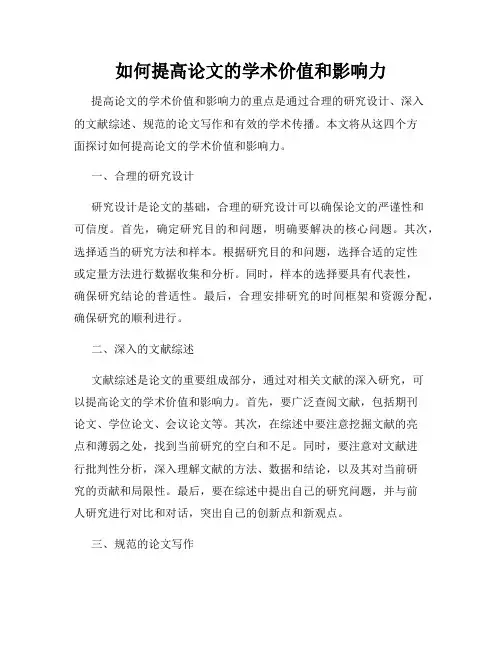 如何提高论文的学术价值和影响力

提高论文的学术价值和影响力的重点是通过合理的研究设计、深入的文献综述、规范的论文写作和有效的学术传播。本文将从这四个方面探讨如何提高论文的学术价值和影响力。

一、合理的研究设计

研究设计是论文的基础，合理的研究设计可以确保论文的严谨性和可信度。首先，确定研究目的和问题，明确要解决的核心问题。其次，选择适当的研究方法和样本。根据研究目的和问题，选择合适的定性或定量方法进行数据收集和分析。同时，样本的选择要具有代表性，确保研究结论的普适性。最后，合理安排研究的时间框架和资源分配，确保研究的顺利进行。

二、深入的文献综述

文献综述是论文的重要组成部分，通过对相关文献的深入研究，可以提高论文的学术价值和影响力。首先，要广泛查阅文献，包括期刊论文、学位论文、会议论文等。其次，在综述中要注意挖掘文献的亮点和薄弱之处，找到当前研究的空白和不足。同时，要注意对文献进行批判性分析，深入理解文献的方法、数据和结论，以及其对当前研究的贡献和局限性。最后，要在综述中提出自己的研究问题，并与前人研究进行对比和对话，突出自己的创新点和新观点。

三、规范的论文写作